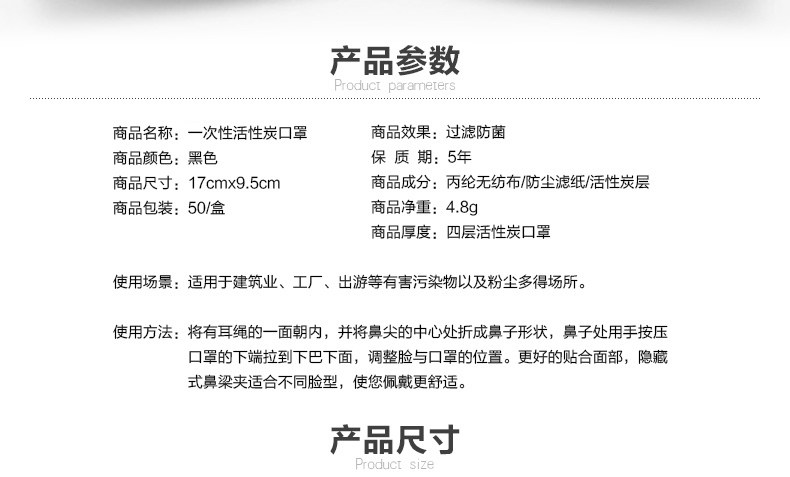 产品参数
Product parameters

商品名称：一次性活性炭口罩
商品颜色：黑色
商品尺寸：17cmx9.5cm
商品包装：50/盒

商品效果：过滤防菌
保 质 期：5年
商品成分：丙纶无纺布/防尘滤纸/活性炭层
商品净重：4.8g
商品厚度：四层活性炭口罩

使用场景：适用于建筑业、工厂、出游等有害污染物以及粉尘多得场所。

使用方法：将有耳绳的一面朝内，并将鼻尖的中心处折成鼻子形状，鼻子处用手按压口罩的下端拉到下巴下面，调整脸与口罩的位置。更好的贴合面部，隐藏式鼻梁夹适合不同脸型，使您佩戴更舒适。

产品尺寸
Product size